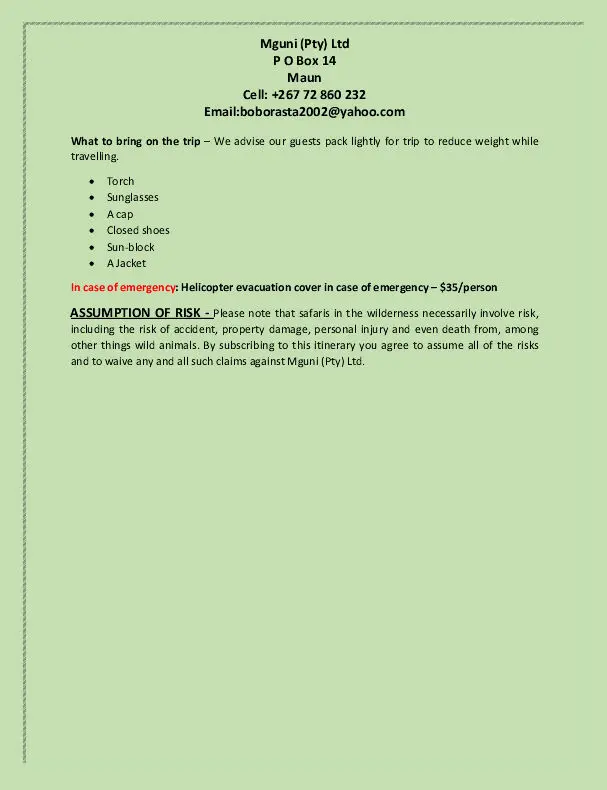 Mguni (Pty) Ltd
P O Box 14
Maun
Cell: +267 72 860 232
Email:boborasta2002@yahoo.com

What to bring on the trip – We advise our guests pack lightly for trip to reduce weight while travelling.

- Torch
- Sunglasses
- A cap
- Closed shoes
- Sun-block
- A Jacket

In case of emergency: Helicopter evacuation cover in case of emergency – $35/person

ASSUMPTION OF RISK - Please note that safaris in the wilderness necessarily involve risk, including the risk of accident, property damage, personal injury and even death from, among other things wild animals. By subscribing to this itinerary you agree to assume all of the risks and to waive any and all such claims against Mguni (Pty) Ltd.